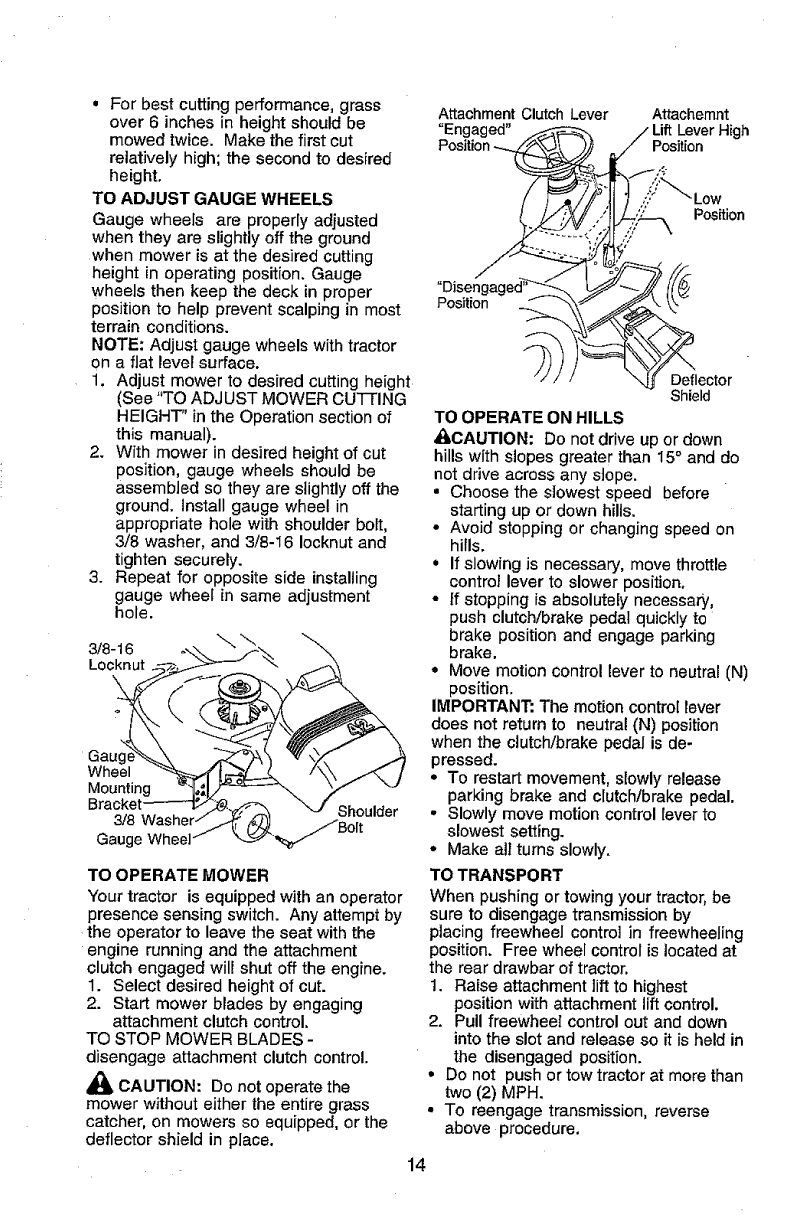 • For best cutting performance, grass over 6 inches in height should be mowed twice. Make the first cut relatively high; the second to desired height.

TO ADJUST GAUGE WHEELS
Gauge wheels are properly adjusted when they are slightly off the ground when mower is at the desired cutting height in operating position. Gauge wheels then keep the deck in proper position to help prevent scalping in most terrain conditions.
NOTE: Adjust gauge wheels with tractor on a flat level surface.
1. Adjust mower to desired cutting height (See "TO ADJUST MOWER CUTTING HEIGHT" in the Operation section of this manual).
2. With mower in desired height of cut position, gauge wheels should be assembled so they are slightly off the ground. Install gauge wheel in appropriate hole with shoulder bolt, 3/8 washer, and 3/8-16 locknut and tighten securely.
3. Repeat for opposite side installing gauge wheel in same adjustment hole.

3/8-16 Locknut
Gauge Wheel Mounting Bracket
3/8 Washer
Gauge Wheel
Shoulder Bolt

TO OPERATE MOWER
Your tractor is equipped with an operator presence sensing switch. Any attempt by the operator to leave the seat with the engine running and the attachment clutch engaged will shut off the engine.
1. Select desired height of cut.
2. Start mower blades by engaging attachment clutch control.
TO STOP MOWER BLADES - disengage attachment clutch control.

CAUTION: Do not operate the mower without either the entire grass catcher, on mowers so equipped, or the deflector shield in place.

Attachment Clutch Lever "Engaged" Position
Attachemnt Lift Lever High Position
Low Position
"Disengaged" Position
Deflector Shield

TO OPERATE ON HILLS
CAUTION: Do not drive up or down hills with slopes greater than 15° and do not drive across any slope.
• Choose the slowest speed before starting up or down hills.
• Avoid stopping or changing speed on hills.
• If slowing is necessary, move throttle control lever to slower position.
• If stopping is absolutely necessary, push clutch/brake pedal quickly to brake position and engage parking brake.
• Move motion control lever to neutral (N) position.
IMPORTANT: The motion control lever does not return to neutral (N) position when the clutch/brake pedal is depressed.
• To restart movement, slowly release parking brake and clutch/brake pedal.
• Slowly move motion control lever to slowest setting.
• Make all turns slowly.

TO TRANSPORT
When pushing or towing your tractor, be sure to disengage transmission by placing freewheel control in freewheeling position. Free wheel control is located at the rear drawbar of tractor.
1. Raise attachment lift to highest position with attachment lift control.
2. Pull freewheel control out and down into the slot and release so it is held in the disengaged position.
• Do not push or tow tractor at more than two (2) MPH.
• To reengage transmission, reverse above procedure.

14